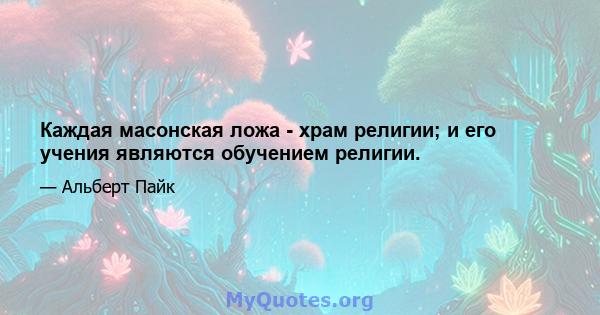 Каждая масонская ложа - храм религии; и его учения являются обучением религии.

— Альберт Пайк

MyQuotes.org